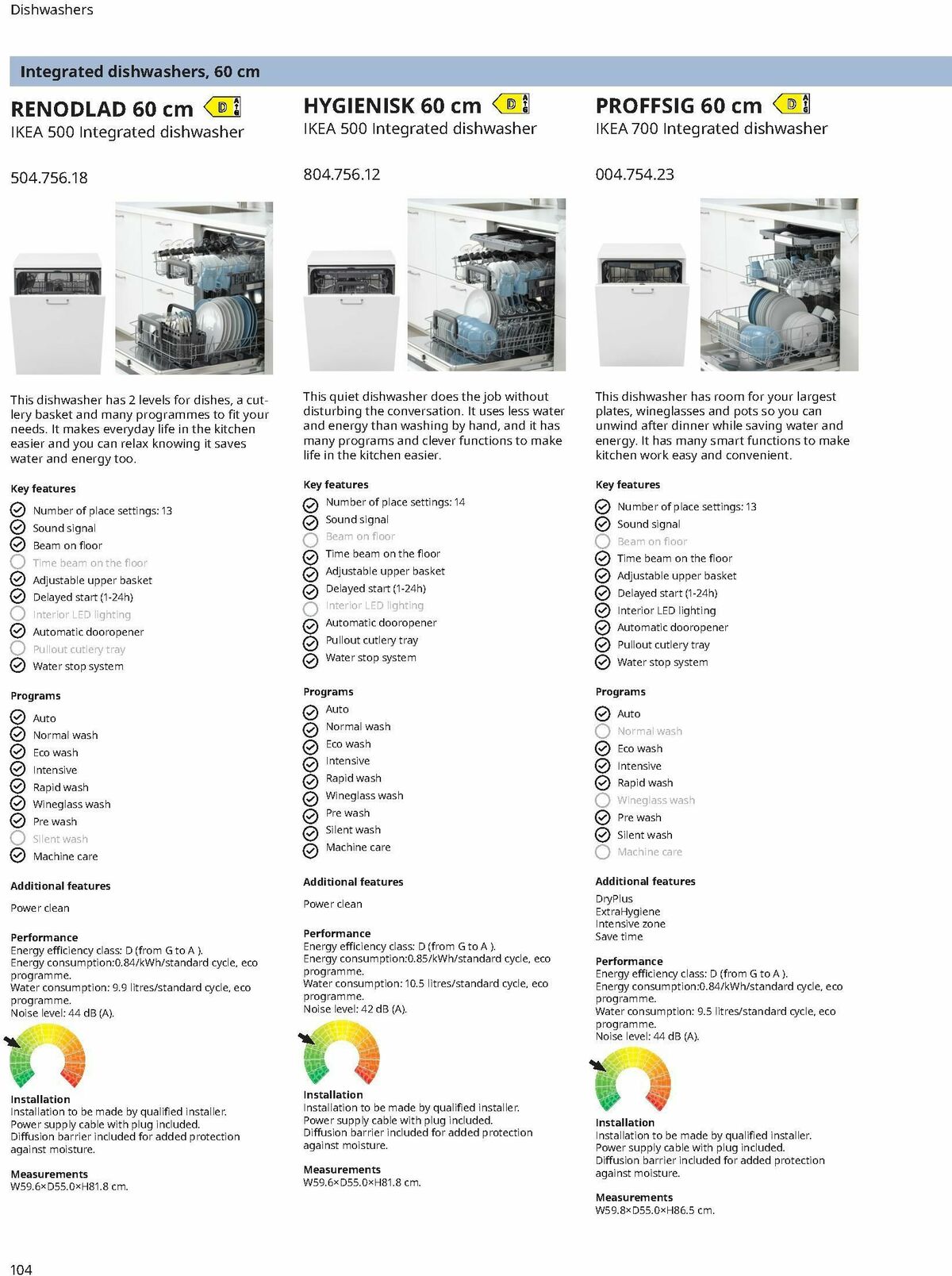 Dishwashers

Integrated dishwashers, 60 cm

RENODLAD 60 cm D A G
IKEA 500 Integrated dishwasher

504.756.18

This dishwasher has 2 levels for dishes, a cutlery basket and many programmes to fit your needs. It makes everyday life in the kitchen easier and you can relax knowing it saves water and energy too.

Key features
Number of place settings: 13
Sound signal
Beam on floor
Time beam on the floor
Adjustable upper basket
Delayed start (1-24h)
Interior LED lighting
Automatic dooropener
Pullout cutlery tray
Water stop system

Programs
Auto
Normal wash
Eco wash
Intensive
Rapid wash
Wineglass wash
Pre wash
Silent wash
Machine care

Additional features
Power clean

Performance
Energy efficiency class: D (from G to A ).
Energy consumption:0.84/kWh/standard cycle, eco programme.
Water consumption: 9.9 litres/standard cycle, eco programme.
Noise level: 44 dB (A).

Installation
Installation to be made by qualified installer.
Power supply cable with plug included.
Diffusion barrier included for added protection against moisture.

Measurements
W59.6×D55.0×H81.8 cm.

HYGIENISK 60 cm D A G
IKEA 500 Integrated dishwasher

804.756.12

This quiet dishwasher does the job without disturbing the conversation. It uses less water and energy than washing by hand, and it has many programs and clever functions to make life in the kitchen easier.

Key features
Number of place settings: 14
Sound signal
Beam on floor
Time beam on the floor
Adjustable upper basket
Delayed start (1-24h)
Interior LED lighting
Automatic dooropener
Pullout cutlery tray
Water stop system

Programs
Auto
Normal wash
Eco wash
Intensive
Rapid wash
Wineglass wash
Pre wash
Silent wash
Machine care

Additional features
Power clean

Performance
Energy efficiency class: D (from G to A ).
Energy consumption:0.85/kWh/standard cycle, eco programme.
Water consumption: 10.5 litres/standard cycle, eco programme.
Noise level: 42 dB (A).

Installation
Installation to be made by qualified installer.
Power supply cable with plug included.
Diffusion barrier included for added protection against moisture.

Measurements
W59.6×D55.0×H81.8 cm.

PROFFSIG 60 cm D A G
IKEA 700 Integrated dishwasher

004.754.23

This dishwasher has room for your largest plates, wineglasses and pots so you can unwind after dinner while saving water and energy. It has many smart functions to make kitchen work easy and convenient.

Key features
Number of place settings: 13
Sound signal
Beam on floor
Time beam on the floor
Adjustable upper basket
Delayed start (1-24h)
Interior LED lighting
Automatic dooropener
Pullout cutlery tray
Water stop system

Programs
Auto
Normal wash
Eco wash
Intensive
Rapid wash
Wineglass wash
Pre wash
Silent wash
Machine care

Additional features
DryPlus
ExtraHygiene
Intensive zone
Save time

Performance
Energy efficiency class: D (from G to A ).
Energy consumption:0.84/kWh/standard cycle, eco programme.
Water consumption: 9.5 litres/standard cycle, eco programme.
Noise level: 44 dB (A).

Installation
Installation to be made by qualified installer.
Power supply cable with plug included.
Diffusion barrier included for added protection against moisture.

Measurements
W59.8×D55.0×H86.5 cm.

104